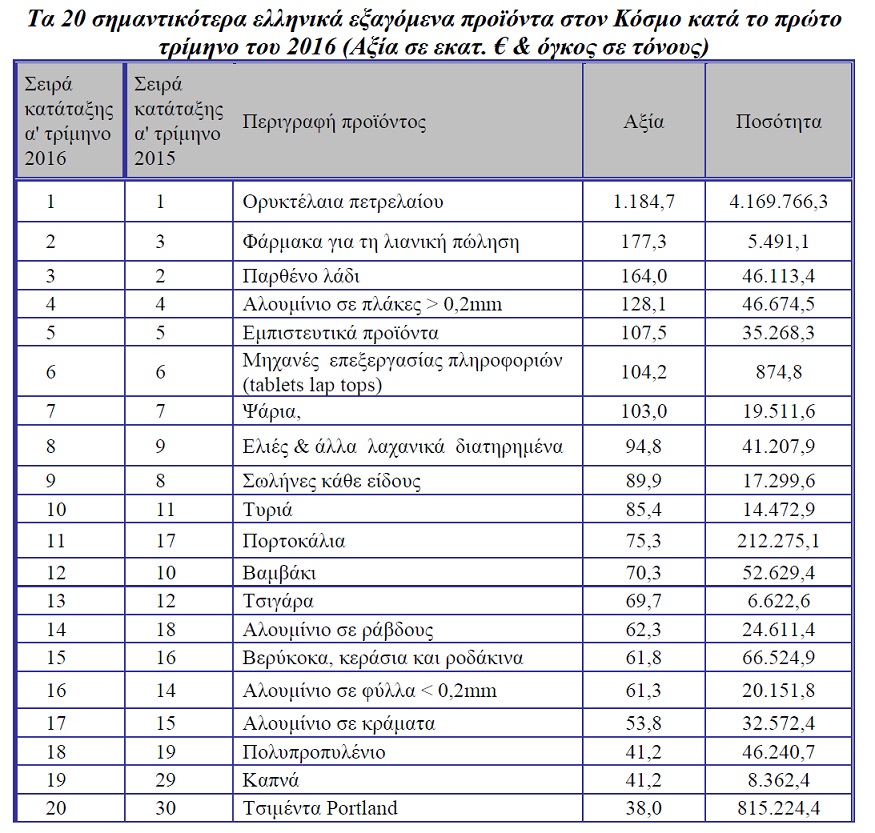 Τα 20 σημαντικότερα ελληνικά εξαγόμενα προϊόντα στον Κόσμο κατά το πρώτο τρίμηνο του 2016 (Αξία σε εκατ. € & όγκος σε τόνους)

| Σειρά κατάταξης α' τρίμηνο 2016 | Σειρά κατάταξης α' τρίμηνο 2015 | Περιγραφή προϊόντος | Αξία | Ποσότητα |
|---|---|---|---|---|
| 1 | 1 | Ορυκτέλαια πετρελαίου | 1.184,7 | 4.169.766,3 |
| 2 | 3 | Φάρμακα για τη λιανική πώληση | 177,3 | 5.491,1 |
| 3 | 2 | Παρθένο λάδι | 164,0 | 46.113,4 |
| 4 | 4 | Αλουμίνιο σε πλάκες > 0,2mm | 128,1 | 46.674,5 |
| 5 | 5 | Εμπιστευτικά προϊόντα | 107,5 | 35.268,3 |
| 6 | 6 | Μηχανές επεξεργασίας πληροφοριών (tablets lap tops) | 104,2 | 874,8 |
| 7 | 7 | Ψάρια, | 103,0 | 19.511,6 |
| 8 | 9 | Ελιές & άλλα λαχανικά διατηρημένα | 94,8 | 41.207,9 |
| 9 | 8 | Σωλήνες κάθε είδους | 89,9 | 17.299,6 |
| 10 | 11 | Τυριά | 85,4 | 14.472,9 |
| 11 | 17 | Πορτοκάλια | 75,3 | 212.275,1 |
| 12 | 10 | Βαμβάκι | 70,3 | 52.629,4 |
| 13 | 12 | Τσιγάρα | 69,7 | 6.622,6 |
| 14 | 18 | Αλουμίνιο σε ράβδους | 62,3 | 24.611,4 |
| 15 | 16 | Βερύκοκα, κεράσια και ροδάκινα | 61,8 | 66.524,9 |
| 16 | 14 | Αλουμίνιο σε φύλλα < 0,2mm | 61,3 | 20.151,8 |
| 17 | 15 | Αλουμίνιο σε κράματα | 53,8 | 32.572,4 |
| 18 | 19 | Πολυπροπυλένιο | 41,2 | 46.240,7 |
| 19 | 29 | Καπνά | 41,2 | 8.362,4 |
| 20 | 30 | Τσιμέντα Portland | 38,0 | 815.224,4 |